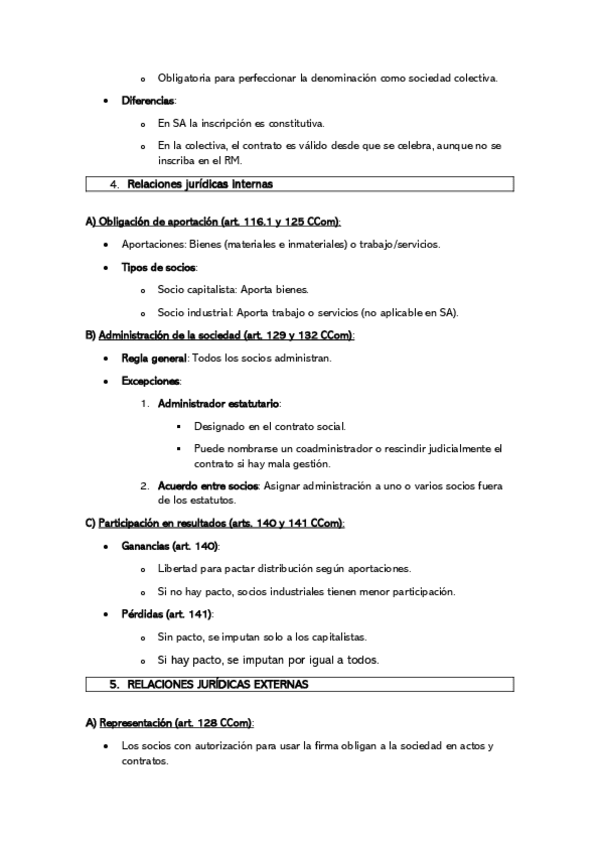 o Obligatoria para perfeccionar la denominación como sociedad colectiva.

• Diferencias:

o En SA la inscripción es constitutiva.

o En la colectiva, el contrato es válido desde que se celebra, aunque no se inscriba en el RM.

4. Relaciones jurídicas internas

A) Obligación de aportación (art. 116.1 y 125 CCom):

• Aportaciones: Bienes (materiales e inmateriales) o trabajo/servicios.

• Tipos de socios:

o Socio capitalista: Aporta bienes.

o Socio industrial: Aporta trabajo o servicios (no aplicable en SA).

B) Administración de la sociedad (art. 129 y 132 CCom):

• Regla general: Todos los socios administran.

• Excepciones:

1. Administrador estatutario:

▪ Designado en el contrato social.

▪ Puede nombrarse un coadministrador o rescindir judicialmente el contrato si hay mala gestión.

2. Acuerdo entre socios: Asignar administración a uno o varios socios fuera de los estatutos.

C) Participación en resultados (arts. 140 y 141 CCom):

• Ganancias (art. 140):

o Libertad para pactar distribución según aportaciones.

o Si no hay pacto, socios industriales tienen menor participación.

• Pérdidas (art. 141):

o Sin pacto, se imputan solo a los capitalistas.

o Si hay pacto, se imputan por igual a todos.

5. RELACIONES JURÍDICAS EXTERNAS

A) Representación (art. 128 CCom):

• Los socios con autorización para usar la firma obligan a la sociedad en actos y contratos.